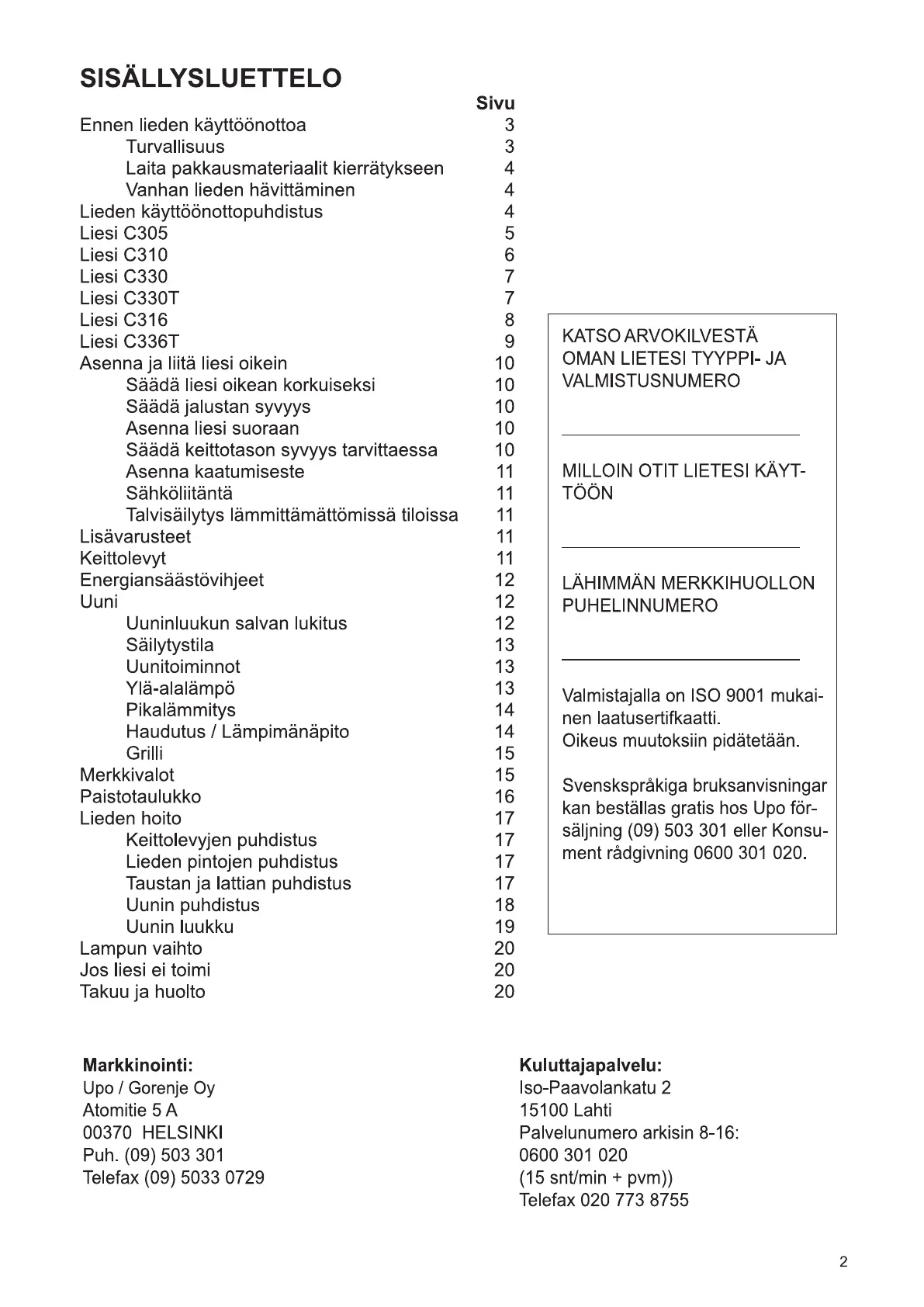 SISÄLLYSLUETTELO

| | Sivu |
|---|---|
| Ennen lieden käyttöönottoa | 3 |
| Turvallisuus | 3 |
| Laita pakkausmateriaalit kierrätykseen | 4 |
| Vanhan lieden hävittäminen | 4 |
| Lieden käyttöönottopuhdistus | 4 |
| Liesi C305 | 5 |
| Liesi C310 | 6 |
| Liesi C330 | 7 |
| Liesi C330T | 7 |
| Liesi C316 | 8 |
| Liesi C336T | 9 |
| Asenna ja liitä liesi oikein | 10 |
| Säädä liesi oikean korkuiseksi | 10 |
| Säädä jalustan syvyys | 10 |
| Asenna liesi suoraan | 10 |
| Säädä keittotason syvyys tarvittaessa | 10 |
| Asenna kaatumiseste | 11 |
| Sähköliitäntä | 11 |
| Talvisäilytys lämmittämättömissä tiloissa | 11 |
| Lisävarusteet | 11 |
| Keittolevyt | 11 |
| Energiansäästövihjeet | 12 |
| Uuni | 12 |
| Uuninluukun salvan lukitus | 12 |
| Säilytystila | 13 |
| Uunitoiminnot | 13 |
| Ylä-alalämpö | 13 |
| Pikalämmitys | 14 |
| Haudutus / Lämpimänäpito | 14 |
| Grilli | 15 |
| Merkkivalot | 15 |
| Paistotaulukko | 16 |
| Lieden hoito | 17 |
| Keittolevyjen puhdistus | 17 |
| Lieden pintojen puhdistus | 17 |
| Taustan ja lattian puhdistus | 17 |
| Uunin puhdistus | 18 |
| Uunin luukku | 19 |
| Lampun vaihto | 20 |
| Jos liesi ei toimi | 20 |
| Takuu ja huolto | 20 |

KATSO ARVOKILVESTÄ OMAN LIETESI TYYPPI- JA VALMISTUSNUMERO

MILLOIN OTIT LIETESI KÄYTTÖÖN

LÄHIMMÄN MERKKIHUOLLON PUHELINNUMERO

Valmistajalla on ISO 9001 mukainen laatusertifkaatti.
Oikeus muutoksiin pidätetään.

Svenskspråkiga bruksanvisningar kan beställas gratis hos Upo försäljning (09) 503 301 eller Konsument rådgivning 0600 301 020.

Markkinointi:
Upo / Gorenje Oy
Atomitie 5 A
00370 HELSINKI
Puh. (09) 503 301
Telefax (09) 5033 0729

Kuluttajapalvelu:
Iso-Paavolankatu 2
15100 Lahti
Palvelunumero arkisin 8-16:
0600 301 020
(15 snt/min + pvm))
Telefax 020 773 8755

2